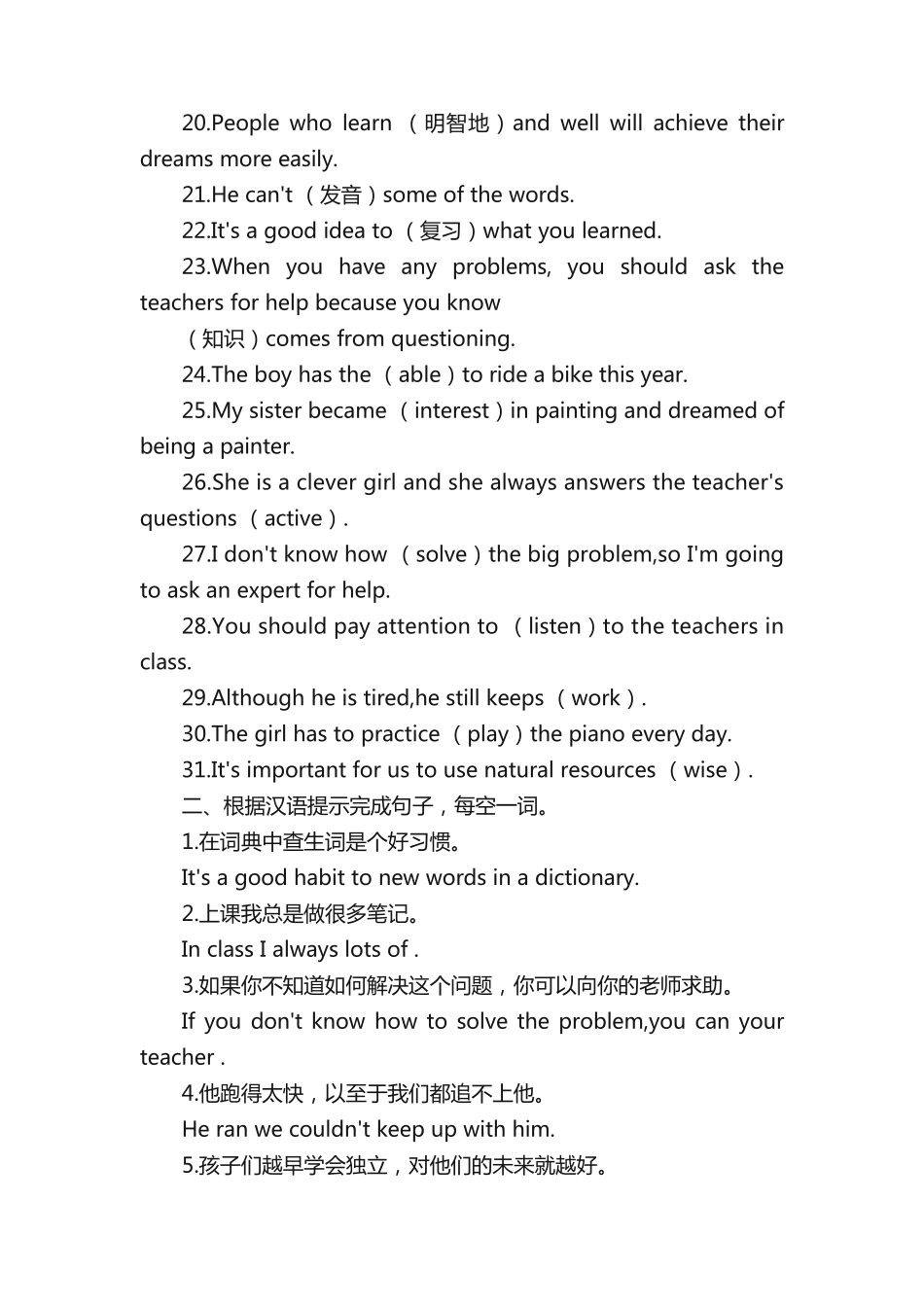 20.People who learn （明智地）and well will achieve their dreams more easily.

21.He can't （发音）some of the words.

22.It's a good idea to （复习）what you learned.

23.When you have any problems, you should ask the teachers for help because you know

（知识）comes from questioning.

24.The boy has the （able）to ride a bike this year.

25.My sister became （interest）in painting and dreamed of being a painter.

26.She is a clever girl and she always answers the teacher's questions （active）.

27.I don't know how （solve）the big problem,so I'm going to ask an expert for help.

28.You should pay attention to （listen）to the teachers in class.

29.Although he is tired,he still keeps （work）.

30.The girl has to practice （play）the piano every day.

31.It's important for us to use natural resources （wise）.

二、根据汉语提示完成句子，每空一词。

1.在词典中查生词是个好习惯。

It's a good habit to new words in a dictionary.

2.上课我总是做很多笔记。

In class I always lots of .

3.如果你不知道如何解决这个问题，你可以向你的老师求助。

If you don't know how to solve the problem,you can your teacher .

4.他跑得太快，以至于我们都追不上他。

He ran we couldn't keep up with him.

5.孩子们越早学会独立，对他们的未来就越好。